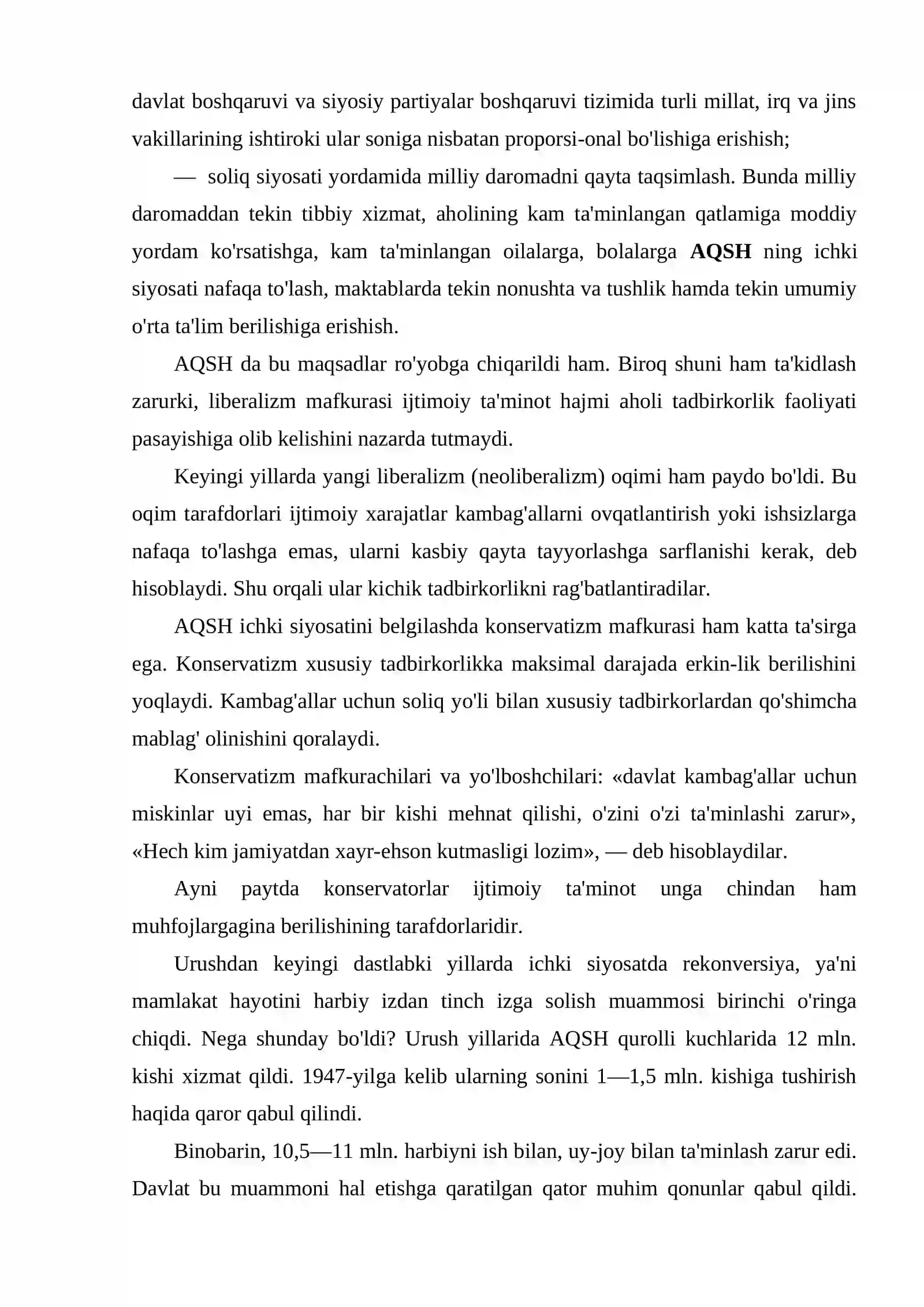 davlat boshqaruvi va siyosiy partiyalar boshqaruvi tizimida turli millat, irq va jins vakillarining ishtiroki ular soniga nisbatan proporsi-onal bo'lishiga erishish;

— soliq siyosati yordamida milliy daromadni qayta taqsimlash. Bunda milliy daromaddan tekin tibbiy xizmat, aholining kam ta'minlangan qatlamiga moddiy yordam ko'rsatishga, kam ta'minlangan oilalarga, bolalarga AQSH ning ichki siyosati nafaqa to'lash, maktablarda tekin nonushta va tushlik hamda tekin umumiy o'rta ta'lim berilishiga erishish.

AQSH da bu maqsadlar ro'yobga chiqarildi ham. Biroq shuni ham ta'kidlash zarurki, liberalizm mafkurasi ijtimoiy ta'minot hajmi aholi tadbirkorlik faoliyati pasayishiga olib kelishini nazarda tutmaydi.

Keyingi yillarda yangi liberalizm (neoliberalizm) oqimi ham paydo bo'ldi. Bu oqim tarafdorlari ijtimoiy xarajatlar kambag'allarni ovqatlantirish yoki ishsizlarga nafaqa to'lashga emas, ularni kasbiy qayta tayyorlashga sarflanishi kerak, deb hisoblaydi. Shu orqali ular kichik tadbirkorlikni rag'batlantiradilar.

AQSH ichki siyosatini belgilashda konservatizm mafkurasi ham katta ta'sirga ega. Konservatizm xususiy tadbirkorlikka maksimal darajada erkin-lik berilishini yoqlaydi. Kambag'allar uchun soliq yo'li bilan xususiy tadbirkorlardan qo'shimcha mablag' olinishini qoralaydi.

Konservatizm mafkurachilari va yo'lboshchilari: «davlat kambag'allar uchun miskinlar uyi emas, har bir kishi mehnat qilishi, o'zini o'zi ta'minlashi zarur», «Hech kim jamiyatdan xayr-ehson kutmasligi lozim», — deb hisoblaydilar.

Ayni paytda konservatorlar ijtimoiy ta'minot unga chindan ham muhfojlargagina berilishining tarafdorlaridir.

Urushdan keyingi dastlabki yillarda ichki siyosatda rekonversiya, ya'ni mamlakat hayotini harbiy izdan tinch izga solish muammosi birinchi o'ringa chiqdi. Nega shunday bo'ldi? Urush yillarida AQSH qurolli kuchlarida 12 mln. kishi xizmat qildi. 1947-yilga kelib ularning sonini 1—1,5 mln. kishiga tushirish haqida qaror qabul qilindi.

Binobarin, 10,5—11 mln. harbiyni ish bilan, uy-joy bilan ta'minlash zarur edi. Davlat bu muammoni hal etishga qaratilgan qator muhim qonunlar qabul qildi.